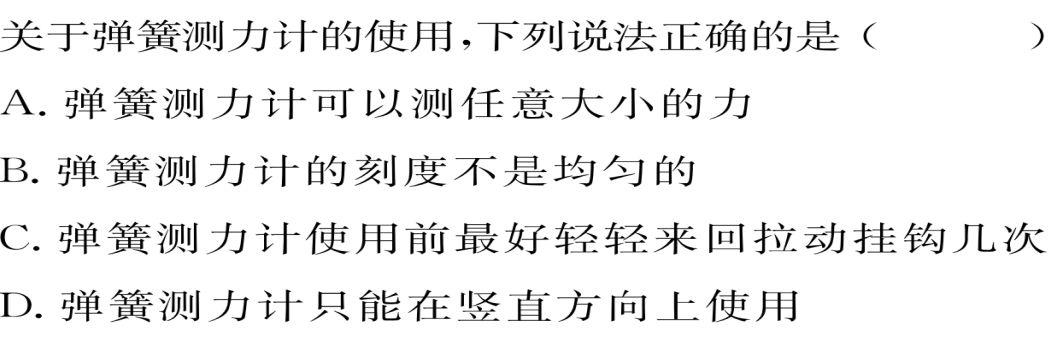 关于弹簧测力计的使用,下列说法正确的是（　　）
A. 弹簧测力计可以测任意大小的力
B. 弹簧测力计的刻度不是均匀的
C. 弹簧测力计使用前最好轻轻来回拉动挂钩几次
D. 弹簧测力计只能在竖直方向上使用